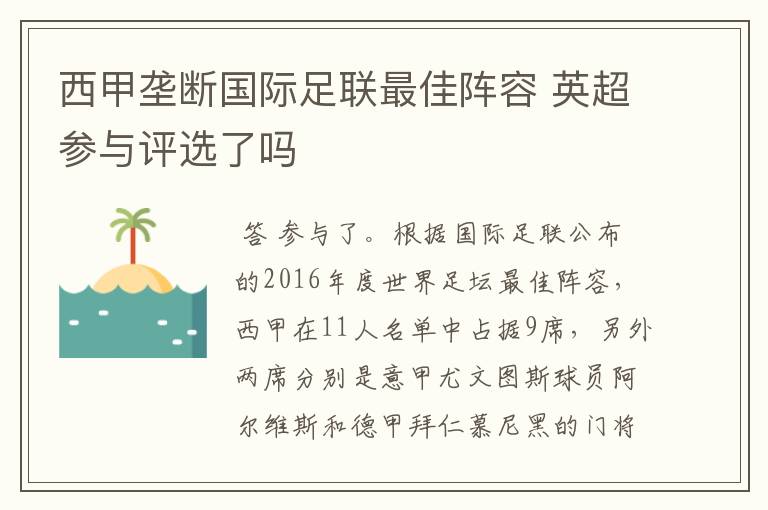 西甲垄断国际足联最佳阵容 英超参与评选了吗

答 参与了。根据国际足联公布的2016年度世界足坛最佳阵容，西甲在11人名单中占据9席，另外两席分别是意甲尤文图斯球员阿尔维斯和德甲拜仁慕尼黑的门将